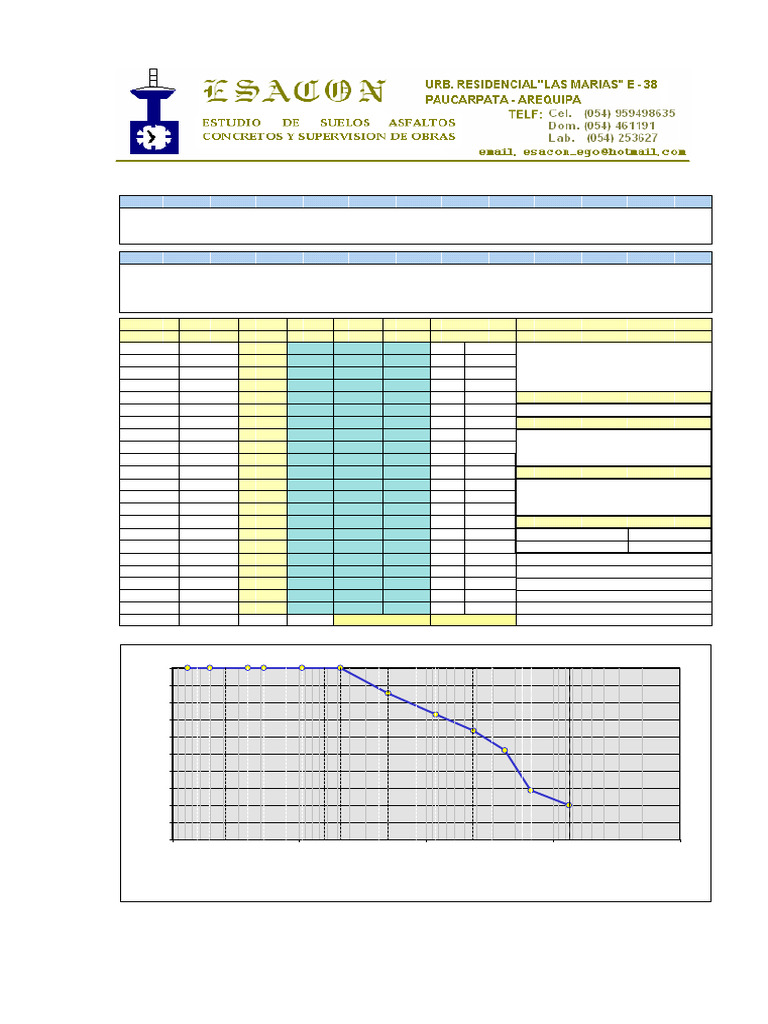 ESACON
ESTUDIO DE SUELOS ASFALTOS
CONCRETOS Y SUPERVISION DE OBRAS

URB. RESIDENCIAL"LAS MARIAS" E - 38
PAUCARPATA - AREQUIPA
TELF: Cel. (054) 959498635
Dom. (054) 461191
Lab. (054) 253627
email. esacon_ego@hotmail.com